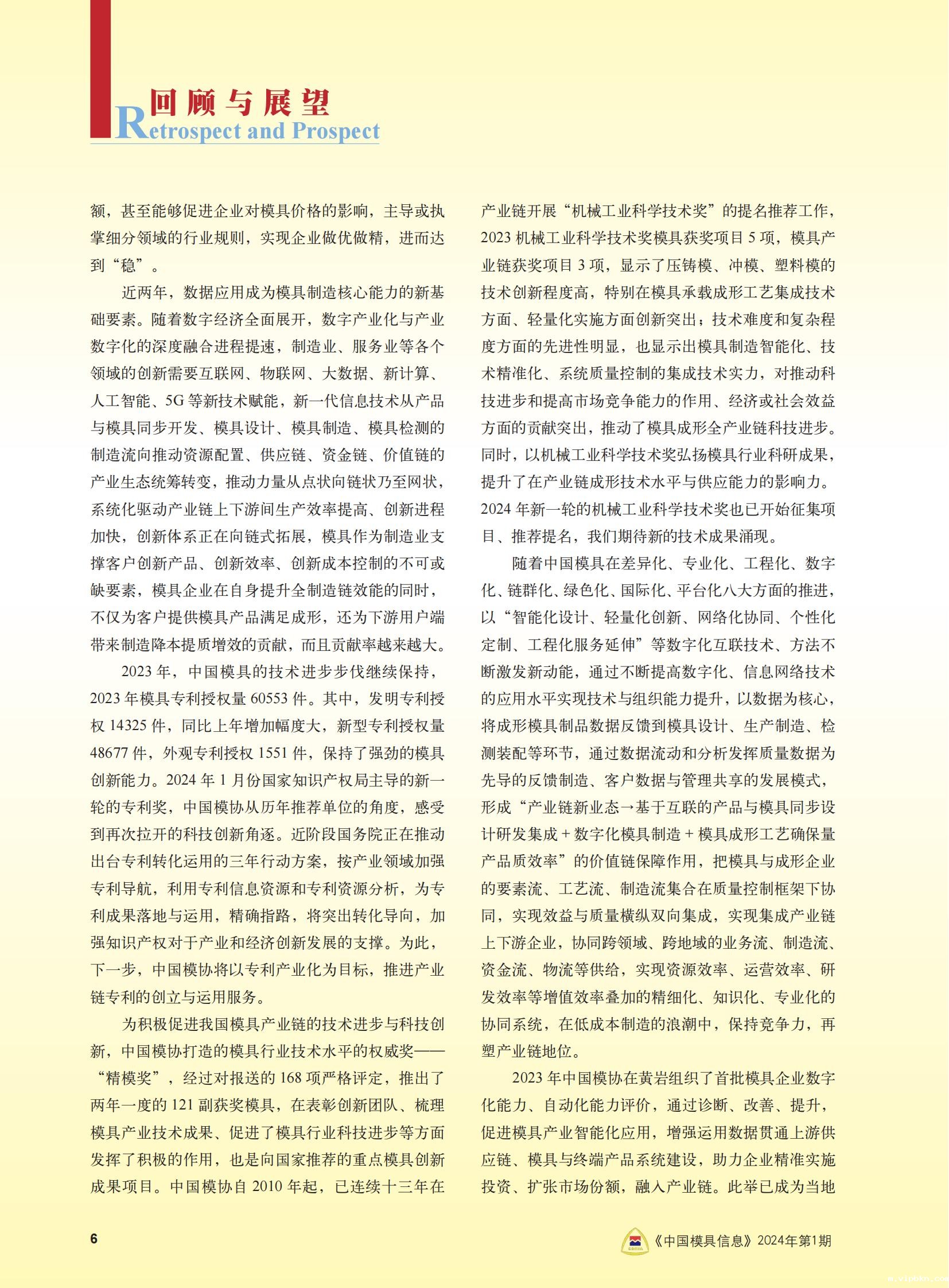 回顾与展望
Retrospect and Prospect

额，甚至能够促进企业对模具价格的影响，主导或执掌细分领域的行业规则，实现企业做优做精，进而达到“稳”。

近两年，数据应用成为模具制造核心能力的新基础要素。随着数字经济全面展开，数字产业化与产业数字化的深度融合进程提速，制造业、服务业等各个领域的创新需要互联网、物联网、大数据、新计算、人工智能、5G 等新技术赋能，新一代信息技术从产品与模具同步开发、模具设计、模具制造、模具检测的制造流向推动资源配置、供应链、资金链、价值链的产业生态统筹转变，推动力量从点状向链状乃至网状，系统化驱动产业链上下游间生产效率提高、创新进程加快，创新体系正在向链式拓展，模具作为制造业支撑客户创新产品、创新效率、创新成本控制的不可或缺要素，模具企业在自身提升全制造链效能的同时，不仅为客户提供模具产品满足成形，还为下游用户端带来制造降本提质增效的贡献，而且贡献率越来越大。

2023 年，中国模具的技术进步步伐继续保持，2023 年模具专利授权量 60553 件。其中，发明专利授权 14325 件，同比上年增加幅度大，新型专利授权量 48677 件，外观专利授权 1551 件，保持了强劲的模具创新能力。2024 年 1 月份国家知识产权局主导的新一轮的专利奖，中国模协从历年推荐单位的角度，感受到再次拉开的科技创新角逐。近阶段国务院正在推动出台专利转化运用的三年行动方案，按产业领域加强专利导航，利用专利信息资源和专利资源分析，为专利成果落地与运用，精确指路，将突出转化导向，加强知识产权对于产业和经济创新发展的支撑。为此，下一步，中国模协将以专利产业化为目标，推进产业链专利的创立与运用服务。

为积极促进我国模具产业链的技术进步与科技创新，中国模协打造的模具行业技术水平的权威奖——“精模奖”，经过对报送的 168 项严格评定，推出了两年一度的 121 副获奖模具，在表彰创新团队、梳理模具产业技术成果、促进了模具行业科技进步等方面发挥了积极的作用，也是向国家推荐的重点模具创新成果项目。中国模协自 2010 年起，已连续十三年在产业链开展“机械工业科学技术奖”的提名推荐工作，2023 机械工业科学技术奖模具获奖项目 5 项，模具产业链获奖项目 3 项，显示了压铸模、冲模、塑料模的技术创新程度高，特别在模具承载成形工艺集成技术方面、轻量化实施方面创新突出；技术难度和复杂程度方面的先进性明显，也显示出模具制造智能化、技术精准化、系统质量控制的集成技术实力，对推动科技进步和提高市场竞争能力的作用、经济或社会效益方面的贡献突出，推动了模具成形全产业链科技进步。同时，以机械工业科学技术奖弘扬模具行业科研成果，提升了在产业链成形技术水平与供应能力的影响力。2024 年新一轮的机械工业科学技术奖也已开始征集项目、推荐提名，我们期待新的技术成果涌现。

随着中国模具在差异化、专业化、工程化、数字化、链群化、绿色化、国际化、平台化八大方面的推进，以“智能化设计、轻量化创新、网络化协同、个性化定制、工程化服务延伸”等数字化互联技术、方法不断激发新动能，通过不断提高数字化、信息网络技术的应用水平实现技术与组织能力提升，以数据为核心，将成形模具制品数据反馈到模具设计、生产制造、检测装配等环节，通过数据流动和分析发挥质量数据为先导的反馈制造、客户数据与管理共享的发展模式，形成“产业链新业态→基于互联的产品与模具同步设计研发集成 + 数字化模具制造 + 模具成形工艺确保量产品质效率”的价值链保障作用，把模具与成形企业的要素流、工艺流、制造流集合在质量控制框架下协同，实现效益与质量横纵双向集成，实现集成产业链上下游企业，协同跨领域、跨地域的业务流、制造流、资金流、物流等供给，实现资源效率、运营效率、研发效率等增值效率叠加的精细化、知识化、专业化的协同系统，在低成本制造的浪潮中，保持竞争力，再塑产业链地位。

2023 年中国模协在黄岩组织了首批模具企业数字化能力、自动化能力评价，通过诊断、改善、提升，促进模具产业智能化应用，增强运用数据贯通上游供应链、模具与终端产品系统建设，助力企业精准实施投资、扩张市场份额，融入产业链。此举已成为当地

6

《中国模具信息》2024年第1期